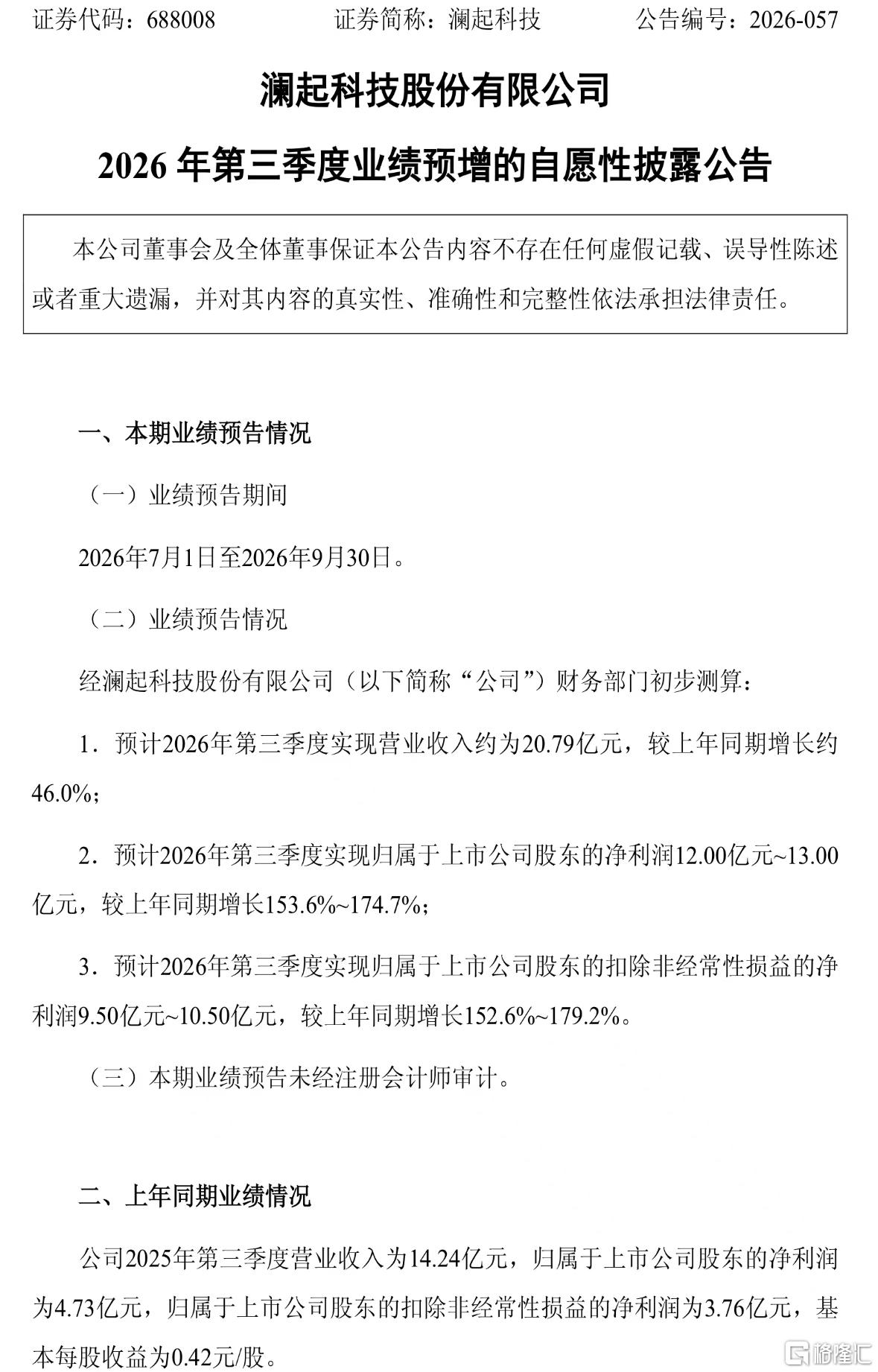 证券代码：688008 证券简称：澜起科技 公告编号：2026-057

澜起科技股份有限公司

2026年第三季度业绩预增的自愿性披露公告

本公司董事会及全体董事保证本公告内容不存在任何虚假记载、误导性陈述或者重大遗漏，并对其内容的真实性、准确性和完整性依法承担法律责任。

一、本期业绩预告情况

（一）业绩预告期间

2026年7月1日至2026年9月30日。

（二）业绩预告情况

经澜起科技股份有限公司（以下简称“公司”）财务部门初步测算：

1.预计2026年第三季度实现营业收入约为20.79亿元，较上年同期增长约46.0%；

2.预计2026年第三季度实现归属于上市公司股东的净利润12.00亿元~13.00亿元，较上年同期增长153.6%~174.7%；

3.预计2026年第三季度实现归属于上市公司股东的扣除非经常性损益的净利润9.50亿元~10.50亿元，较上年同期增长152.6%~179.2%。

（三）本期业绩预告未经注册会计师审计。

二、上年同期业绩情况

公司2025年第三季度营业收入为14.24亿元，归属于上市公司股东的净利润为4.73亿元，归属于上市公司股东的扣除非经常性损益的净利润为3.76亿元，基本每股收益为0.42元/股。

格隆汇